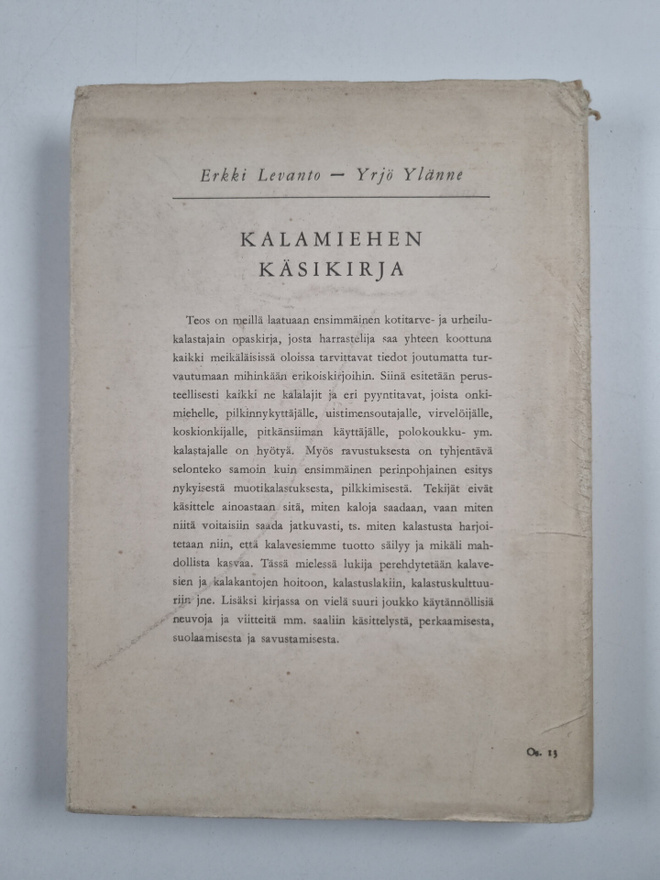 Erkki Levanto — Yrjö Ylänne

KALAMIEHEN KÄSIKIRJA

Teos on meillä laatuaan ensimmäinen kotitarve- ja urheilukalastajain opaskirja, josta harrastelija saa yhteen koottuna kaikki meikäläisissä oloissa tarvittavat tiedot joutumatta turvautumaan mihinkään erikoiskirjoihin. Siinä esitetään perusteellisesti kaikki ne kalalajit ja eri pyyntitavat, joista onkimiehelle, pilkinnykyttäjälle, uistimensoutajalle, virvelöijälle, koskionkijalle, pitkänsiiman käyttäjälle, polokoukku- ym. kalastajalle on hyötyä. Myös ravustuksesta on tyhjentävä selonteko samoin kuin ensimmäinen perinpohjainen esitys nykyisestä muotikalastuksesta, pilkkimisestä. Tekijät eivät käsittele ainoastaan sitä, miten kaloja saadaan, vaan miten niitä voitaisiin saada jatkuvasti, ts. miten kalastusta harjoitetaan niin, että kalavesiemme tuotto säilyy ja mikäli mahdollista kasvaa. Tässä mielessä lukija perehdytetään kalavesien ja kalakantojen hoitoon, kalastuslakiin, kalastuskulttuuriin jne. Lisäksi kirjassa on vielä suuri joukko käytännöllisiä neuvoja ja viitteitä mm. saaliin käsittelystä, perkaamisesta, suolaamisesta ja savustamisesta.

Os. 13